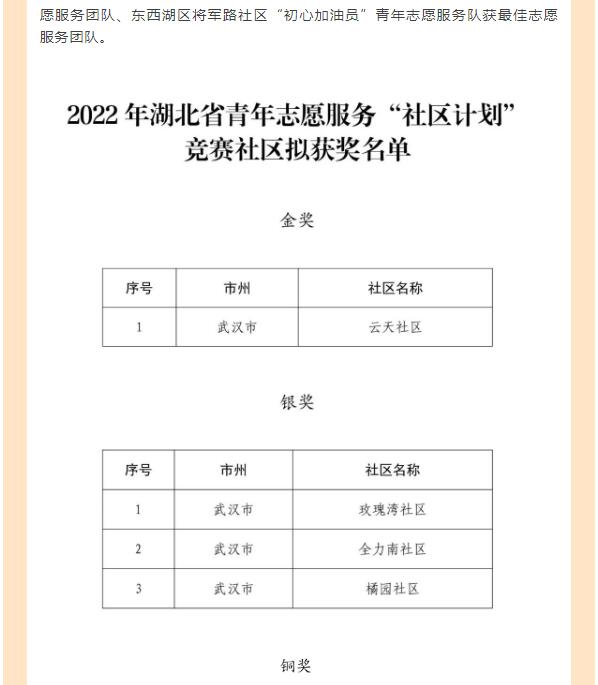 愿服务团队、东西湖区将军路社区“初心加油员”青年志愿服务队获最佳志愿服务团队。

2022 年湖北省青年志愿服务“社区计划”竞赛社区拟获奖名单

金奖

| 序号 | 市州 | 社区名称 |
|---|---|---|
| 1 | 武汉市 | 云天社区 |

银奖

| 序号 | 市州 | 社区名称 |
|---|---|---|
| 1 | 武汉市 | 玫瑰湾社区 |
| 2 | 武汉市 | 全力南社区 |
| 3 | 武汉市 | 橘园社区 |

铜奖